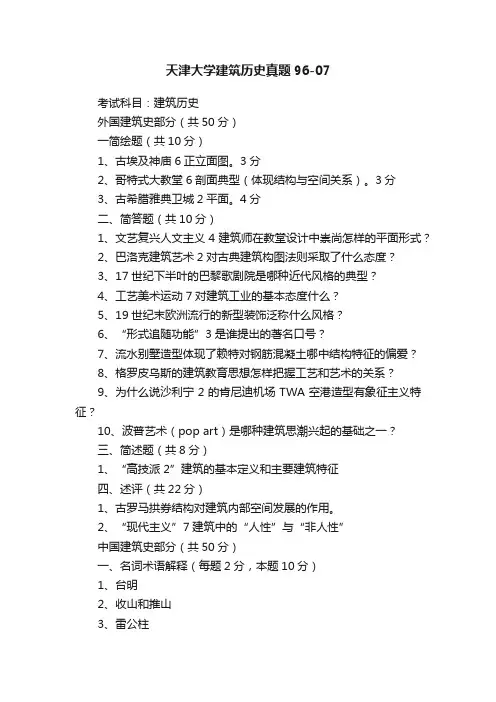 天津大学建筑历史真题 96-07

考试科目：建筑历史

外国建筑史部分（共 50 分）

一简绘题（共 10 分）

1、古埃及神庙 6 正立面图。3 分

2、哥特式大教堂 6 剖面典型（体现结构与空间关系）。3 分

3、古希腊雅典卫城 2 平面。4 分

二、简答题（共 10 分）

1、文艺复兴人文主义 4 建筑师在教堂设计中崇尚怎样的平面形式？

2、巴洛克建筑艺术 2 对古典建筑构图法则采取了什么态度？

3、17 世纪下半叶的巴黎歌剧院是哪种近代风格的典型？

4、工艺美术运动 7 对建筑工业的基本态度什么？

5、19 世纪末欧洲流行的新型装饰泛称什么风格？

6、“形式追随功能”3 是谁提出的著名口号？

7、流水别墅造型体现了赖特对钢筋混凝土哪中结构特征的偏爱？

8、格罗皮乌斯的建筑教育思想怎样把握工艺和艺术的关系？

9、为什么说沙利宁 2 的肯尼迪机场 TWA 空港造型有象征主义特征？

10、波普艺术（pop art）是哪种建筑思潮兴起的基础之一？

三、简述题（共 8 分）

1、“高技派 2”建筑的基本定义和主要建筑特征

四、述评（共 22 分）

1、古罗马拱券结构对建筑内部空间发展的作用。

2、“现代主义”7 建筑中的“人性”与“非人性”

中国建筑史部分（共 50 分）

一、名词术语解释（每题 2 分，本题 10 分）

1、台明

2、收山和推山

3、雷公柱